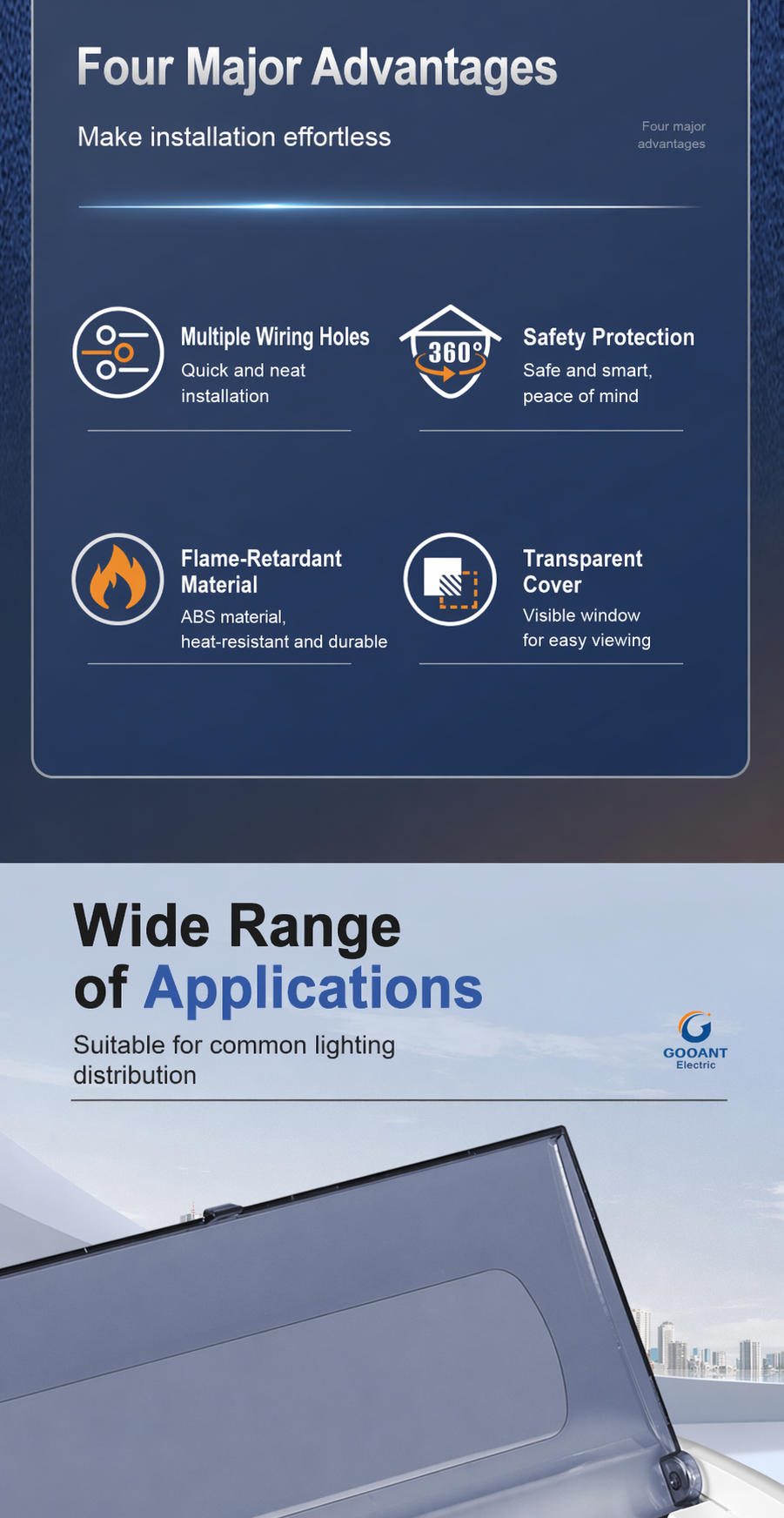 Four Major Advantages

Make installation effortless

Four major advantages

Multiple Wiring Holes
Quick and neat installation

360°

Safety Protection
Safe and smart, peace of mind

Flame-Retardant Material
ABS material, heat-resistant and durable

Transparent Cover
Visible window for easy viewing

Wide Range of Applications

Suitable for common lighting distribution

GOOANT
Electric